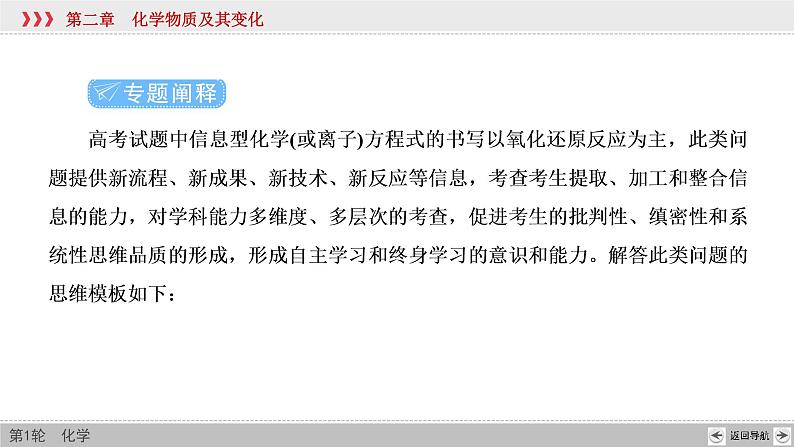 第二章　化学物质及其变化

专题阐释

高考试题中信息型化学(或离子)方程式的书写以氧化还原反应为主，此类问题提供新流程、新成果、新技术、新反应等信息，考查考生提取、加工和整合信息的能力，对学科能力多维度、多层次的考查，促进考生的批判性、缜密性和系统性思维品质的形成，形成自主学习和终身学习的意识和能力。解答此类问题的思维模板如下：

第1轮　化学

返回导航